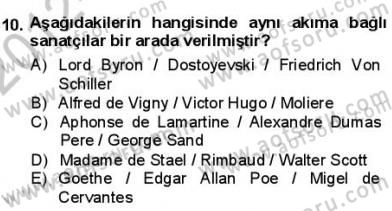 10. Aşağıdakilerin hangisinde aynı akıma bağlı sanatçılar bir arada verilmiştir?

A) Lord Byron / Dostoyevski / Friedrich Von Schiller
B) Alfred de Vigny / Victor Hugo / Moliere
C) Aphonse de Lamartine / Alexandre Dumas Pere / George Sand
D) Madame de Stael / Rimbaud / Walter Scott
E) Goethe / Edgar Allan Poe / Migel de Cervantes

www.aofsoru.com